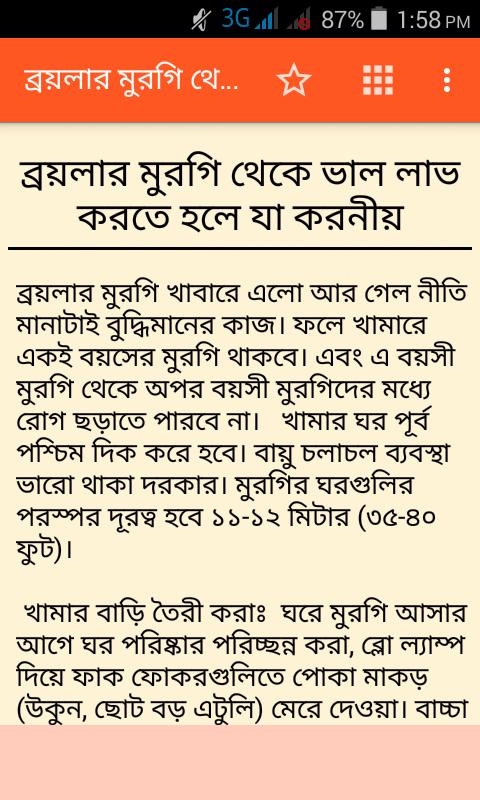 3G 87% 1:58 PM

ব্রয়লার মুরগি থে...

ব্রয়লার মুরগি থেকে ভাল লাভ করতে হলে যা করনীয়

ব্রয়লার মুরগি খাবারে এলো আর গেল নীতি মানাটাই বুদ্ধিমানের কাজ। ফলে খামারে একই বয়সের মুরগি থাকবে। এবং এ বয়সী মুরগি থেকে অপর বয়সী মুরগিদের মধ্যে রোগ ছড়াতে পারবে না। খামার ঘর পূর্ব পশ্চিম দিক করে হবে। বায়ু চলাচল ব্যবস্থা ভারো থাকা দরকার। মুরগির ঘরগুলির পরস্পর দূরত্ব হবে ১১-১২ মিটার (৩৫-৪০ ফুট)।

খামার বাড়ি তৈরী করাঃ ঘরে মুরগি আসার আগে ঘর পরিষ্কার পরিচ্ছন্ন করা, ব্লো ল্যাম্প দিয়ে ফাক ফোকরগুলিতে পোকা মাকড় (উকুন, ছোট বড় এটুলি) মেরে দেওয়া। বাচ্চা